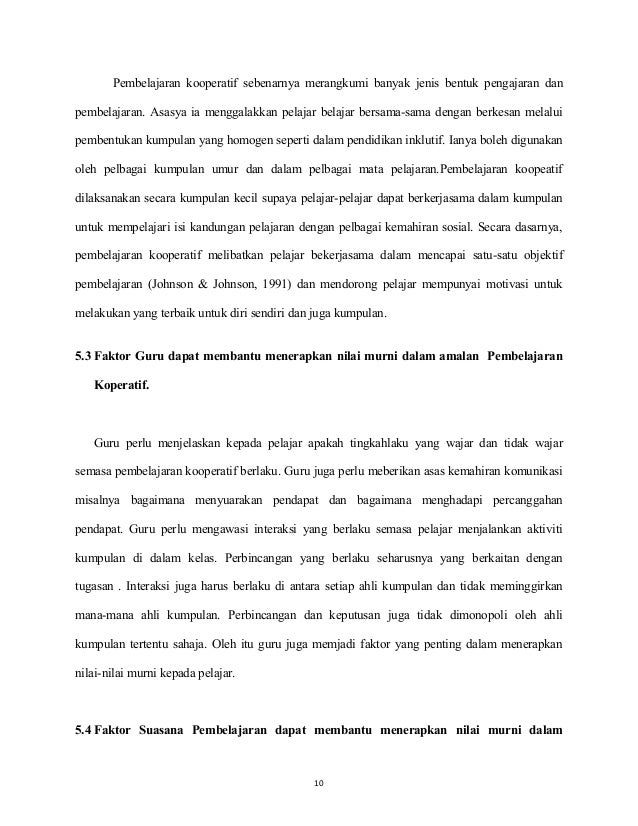 Pembelajaran kooperatif sebenarnya merangkumi banyak jenis bentuk pengajaran dan pembelajaran. Asasya ia menggalakkan pelajar belajar bersama-sama dengan berkesan melalui pembentukan kumpulan yang homogen seperti dalam pendidikan inklutif. Ianya boleh digunakan oleh pelbagai kumpulan umur dan dalam pelbagai mata pelajaran.Pembelajaran koopeatif dilaksanakan secara kumpulan kecil supaya pelajar-pelajar dapat berkerjasama dalam kumpulan untuk mempelajari isi kandungan pelajaran dengan pelbagai kemahiran sosial. Secara dasarnya, pembelajaran kooperatif melibatkan pelajar bekerjasama dalam mencapai satu-satu objektif pembelajaran (Johnson & Johnson, 1991) dan mendorong pelajar mempunyai motivasi untuk melakukan yang terbaik untuk diri sendiri dan juga kumpulan.

5.3 Faktor Guru dapat membantu menerapkan nilai murni dalam amalan Pembelajaran Koperatif.

Guru perlu menjelaskan kepada pelajar apakah tingkahlaku yang wajar dan tidak wajar semasa pembelajaran kooperatif berlaku. Guru juga perlu meberikan asas kemahiran komunikasi misalnya bagaimana menyuarakan pendapat dan bagaimana menghadapi percanggahan pendapat. Guru perlu mengawasi interaksi yang berlaku semasa pelajar menjalankan aktiviti kumpulan di dalam kelas. Perbincangan yang berlaku seharusnya yang berkaitan dengan tugasan . Interaksi juga harus berlaku di antara setiap ahli kumpulan dan tidak meminggirkan mana-mana ahli kumpulan. Perbincangan dan keputusan juga tidak dimonopoli oleh ahli kumpulan tertentu sahaja. Oleh itu guru juga memjadi faktor yang penting dalam menerapkan nilai-nilai murni kepada pelajar.

5.4 Faktor Suasana Pembelajaran dapat membantu menerapkan nilai murni dalam

10